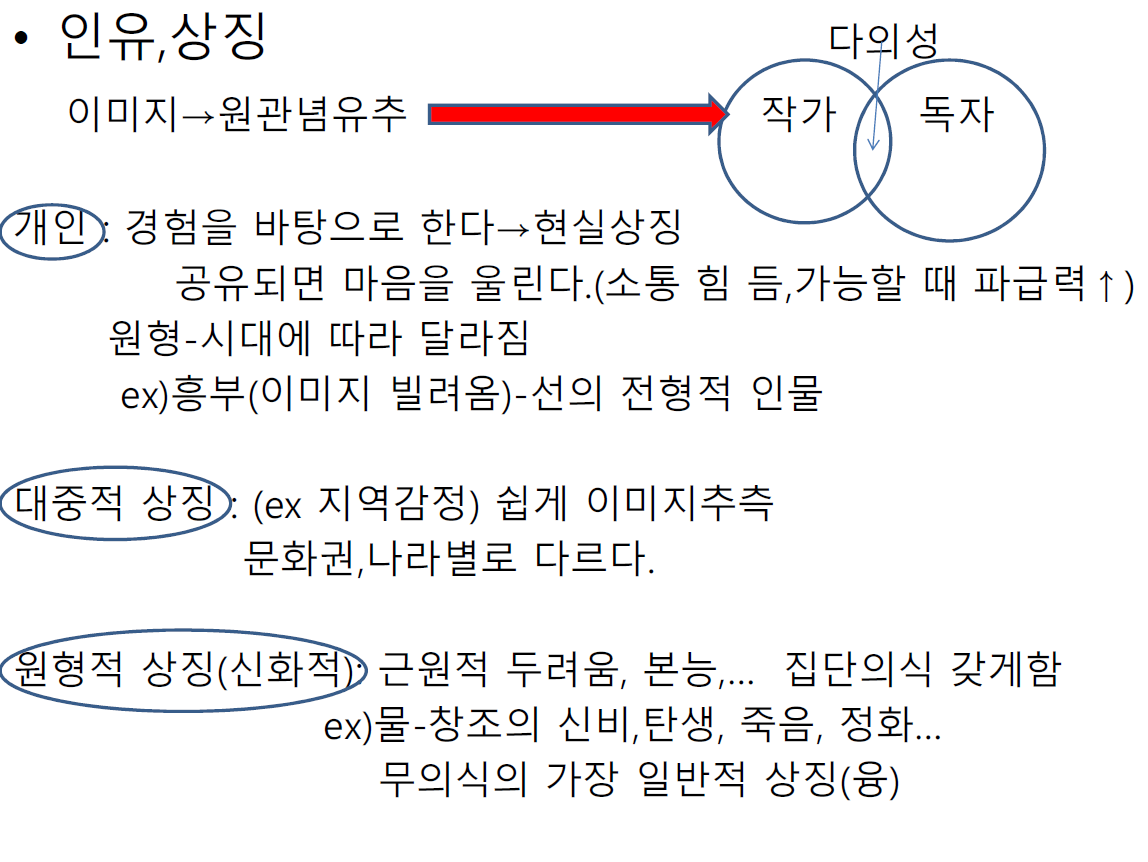 • 인유,상징

이미지→원관념유추

다의성

작가

독자

개인 : 경험을 바탕으로 한다→현실상징

공유되면 마음을 울린다.(소통 힘 듬,가능할 때 파급력↑)

원형-시대에 따라 달라짐

ex)흥부(이미지 빌려옴)-선의 전형적 인물

대중적 상징 : (ex 지역감정) 쉽게 이미지추측

문화권,나라별로 다르다.

원형적 상징(신화적): 근원적 두려움, 본능,... 집단의식 갖게함

ex)물-창조의 신비,탄생, 죽음, 정화...

무의식의 가장 일반적 상징(융)